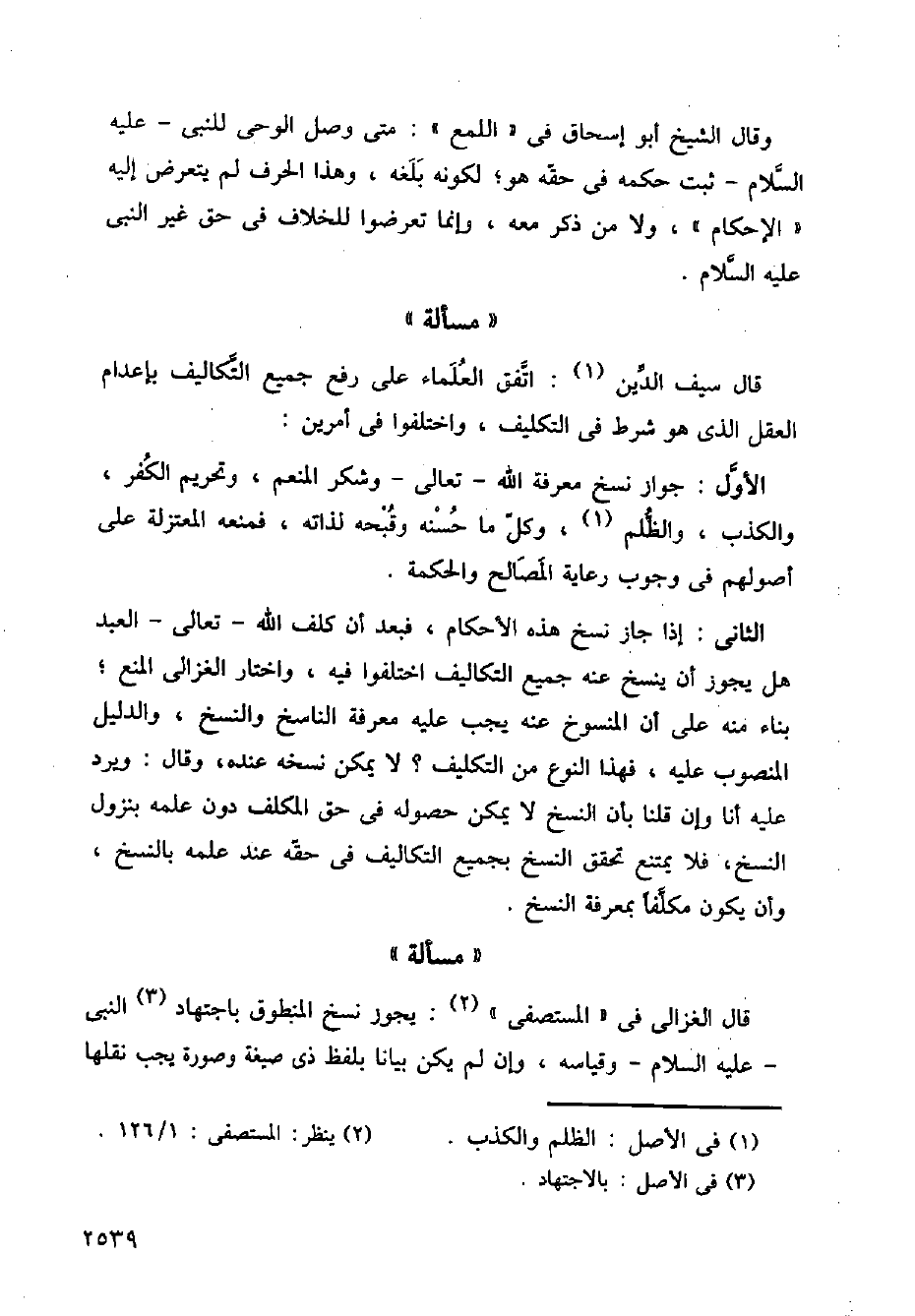 وقال الشيخ أبو إسحاق فى « اللمع » : متى وصل الوحى للنبى - عليه السَّلام - ثبت حكمه فى حقّه هو؛ لكونه بَلَغه ، وهذا الحرف لم يتعرض إليه « الإحكام » ، ولا من ذكر معه ، وإنما تعرضوا للخلاف فى حق غير النبى عليه السَّلام .

« مسألة »

قال سيف الدِّين (١) : اتَّفق العُلَماء على رفع جميع التَّكاليف بإعدام العقل الذى هو شرط فى التكليف ، واختلفوا فى أمرين :

الأوَّل : جواز نسخ معرفة الله - تعالى - وشكر المنعم ، وتحريم الكُفْر ، والكذب ، والظُّلم (١) ، وكلّ ما حُسْنه وقُبْحه لذاته ، فمنعه المعتزلة على أصولهم فى وجوب رعاية المَصَالح والحكمة .

الثانى : إذا جاز نسخ هذه الأحكام ، فبعد أن كلف الله - تعالى - العبد هل يجوز أن ينسخ عنه جميع التكاليف اختلفوا فيه ، واختار الغزالى المنع ؛ بناء منه على أن المنسوخ عنه يجب عليه معرفة الناسخ والنسخ ، والدليل المنصوب عليه ، فهذا النوع من التكليف ؟ لا يمكن نسخه عنده، وقال : ويرد عليه أنا وإن قلنا بأن النسخ لا يمكن حصوله فى حق المكلف دون علمه بنزول النسخ، فلا يمتنع تحقق النسخ بجميع التكاليف فى حقّه عند علمه بالنسخ ، وأن يكون مكلَّفاً بمعرفة النسخ .

« مسألة »

قال الغزالى فى « المستصفى » (٢) : يجوز نسخ المنطوق باجتهاد (٣) النبى - عليه السلام - وقياسه ، وإن لم يكن بيانا بلفظ ذى صيغة وصورة يجب نقلها

(١) فى الأصل : الظلم والكذب .
(٢) ينظر: المستصفى : ١٢٦/١ .
(٣) فى الأصل : بالاجتهاد .

٢٥٣٩